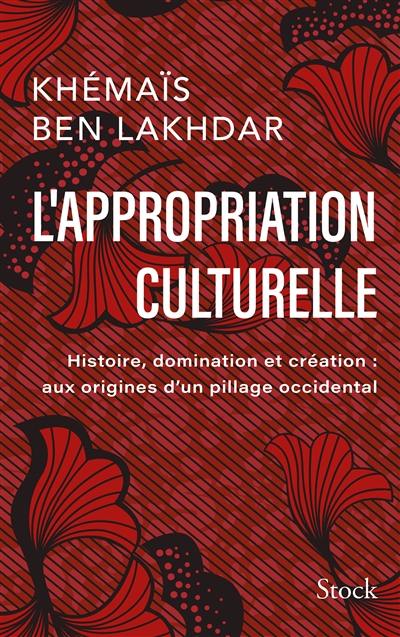 KHÉMAÏS
BEN LAKHDAR

L'APPROPRIATION
CULTURELLE

Histoire, domination et création :
aux origines d'un pillage occidental

Stock